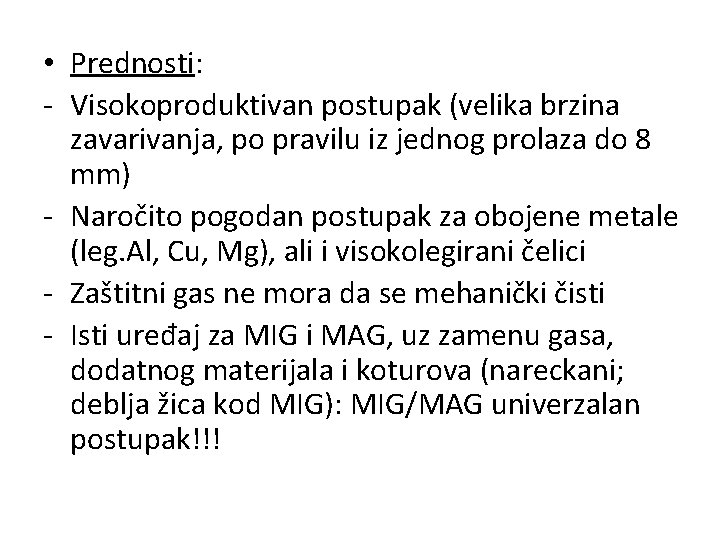 • Prednosti:

- Visokoproduktivan postupak (velika brzina zavarivanja, po pravilu iz jednog prolaza do 8 mm)

- Naročito pogodan postupak za obojene metale (leg.Al, Cu, Mg), ali i visokolegirani čelici

- Zaštitni gas ne mora da se mehanički čisti

- Isti uređaj za MIG i MAG, uz zamenu gasa, dodatnog materijala i koturova (nareckani; deblja žica kod MIG): MIG/MAG univerzalan postupak!!!